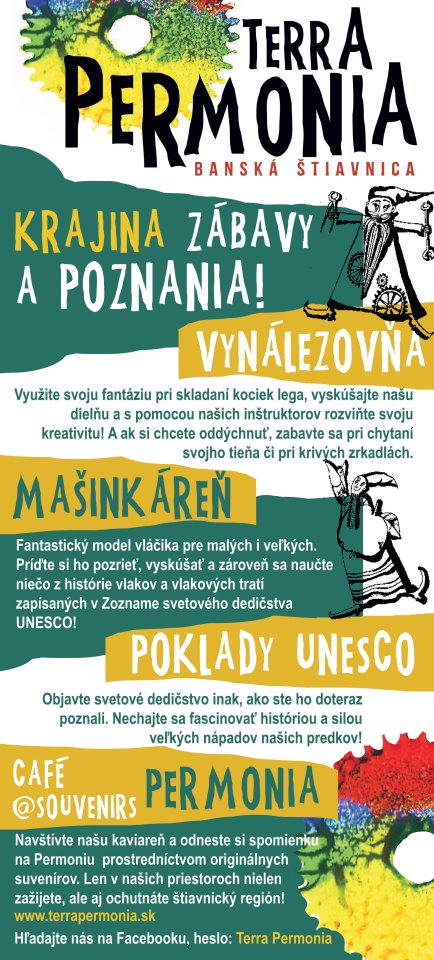 TERRA
PERMONIA
BANSKÁ ŠTIAVNICA

KRAJINA ZÁBAVY
A POZNANIA!

VYNÁLEZOVŇA

Využite svoju fantáziu pri skladaní kociek lega, vyskúšajte našu dielňu a s pomocou našich inštruktorov rozviňte svoju kreativitu! A ak si chcete oddýchnuť, zabavte sa pri chytaní svojho tieňa či pri krivých zrkadlách.

MAŠINKÁREŇ

Fantastický model vláčika pre malých i veľkých. Príďte si ho pozrieť, vyskúšať a zároveň sa naučte niečo z histórie vlakov a vlakových tratí zapísaných v Zozname svetového dedičstva UNESCO!

POKLADY UNESCO

Objavte svetové dedičstvo inak, ako ste ho doteraz poznali. Nechajte sa fascinovať históriou a silou veľkých nápadov našich predkov!

CAFÉ
@SOUVENIRS
PERMONIA

Navštívte našu kaviareň a odneste si spomienku na Permoniu prostredníctvom originálnych suvenírov. Len v našich priestoroch nielen zažijete, ale aj ochutnáte štiavnický región!
www.terrapermonia.sk
Hľadajte nás na Facebooku, heslo: Terra Permonia